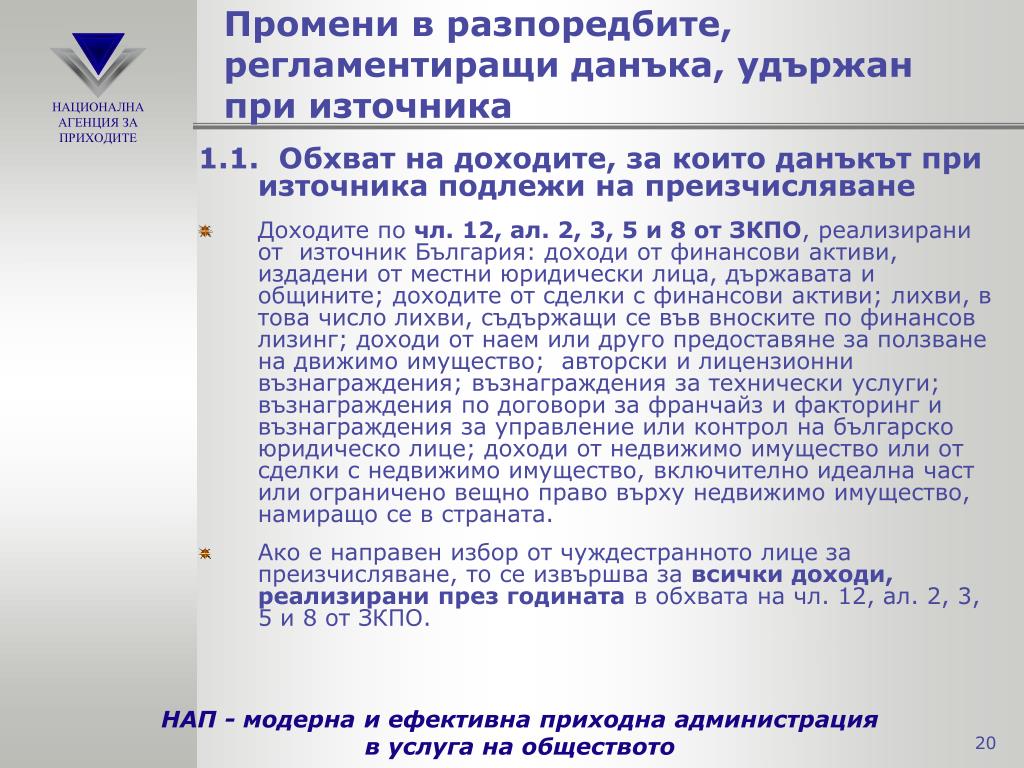 НАЦИОНАЛНА АГЕНЦИЯ ЗА ПРИХОДИТЕ

Промени в разпоредбите, регламентиращи данъка, удържан при източника

1.1. Обхват на доходите, за които данъкът при източника подлежи на преизчисляване

Доходите по чл. 12, ал. 2, 3, 5 и 8 от ЗКПО, реализирани от източник България: доходи от финансови активи, издадени от местни юридически лица, държавата и общините; доходите от сделки с финансови активи; лихви, в това число лихви, съдържащи се във вноските по финансов лизинг; доходи от наем или друго предоставяне за ползване на движимо имущество; авторски и лицензионни възнаграждения; възнаграждения за технически услуги; възнаграждения по договори за франчайз и факторинг и възнаграждения за управление или контрол на българско юридическо лице; доходи от недвижимо имущество или от сделки с недвижимо имущество, включително идеална част или ограничено вещно право върху недвижимо имущество, намиращо се в страната.

Ако е направен избор от чуждестранното лице за преизчисляване, то се извършва за всички доходи, реализирани през годината в обхвата на чл. 12, ал. 2, 3, 5 и 8 от ЗКПО.

НАП - модерна и ефективна приходна администрация в услуга на обществото

20